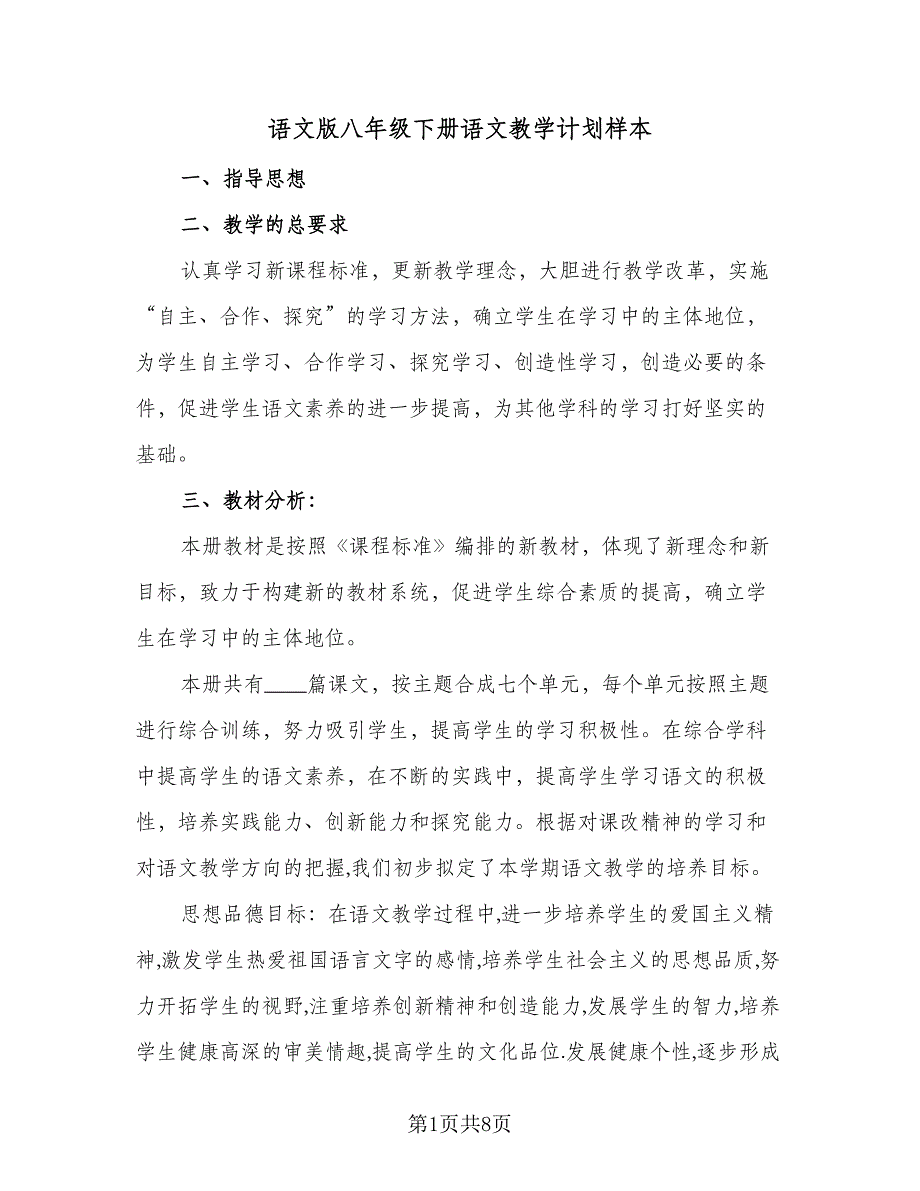 语文版八年级下册语文教学计划样本

一、指导思想

二、教学的总要求

认真学习新课程标准，更新教学理念，大胆进行教学改革，实施“自主、合作、探究”的学习方法，确立学生在学习中的主体地位，为学生自主学习、合作学习、探究学习、创造性学习，创造必要的条件，促进学生语文素养的进一步提高，为其他学科的学习打好坚实的基础。

三、教材分析：

本册教材是按照《课程标准》编排的新教材，体现了新理念和新目标，致力于构建新的教材系统，促进学生综合素质的提高，确立学生在学习中的主体地位。

本册共有____篇课文，按主题合成七个单元，每个单元按照主题进行综合训练，努力吸引学生，提高学生的学习积极性。在综合学科中提高学生的语文素养，在不断的实践中，提高学生学习语文的积极性，培养实践能力、创新能力和探究能力。根据对课改精神的学习和对语文教学方向的把握,我们初步拟定了本学期语文教学的培养目标。

思想品德目标：在语文教学过程中,进一步培养学生的爱国主义精神,激发学生热爱祖国语言文字的感情,培养学生社会主义的思想品质,努力开拓学生的视野,注重培养创新精神和创造能力,发展学生的智力,培养学生健康高深的审美情趣,提高学生的文化品位.发展健康个性,逐步形成

第1页共8页